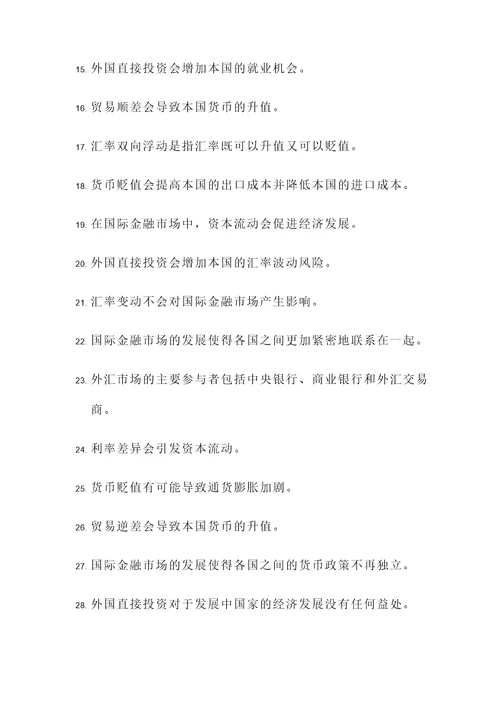 15. 外国直接投资会增加本国的就业机会。

16. 贸易顺差会导致本国货币的升值。

17. 汇率双向浮动是指汇率既可以升值又可以贬值。

18. 货币贬值会提高本国的出口成本并降低本国的进口成本。

19. 在国际金融市场中，资本流动会促进经济发展。

20. 外国直接投资会增加本国的汇率波动风险。

21. 汇率变动不会对国际金融市场产生影响。

22. 国际金融市场的发展使得各国之间更加紧密地联系在一起。

23. 外汇市场的主要参与者包括中央银行、商业银行和外汇交易商。

24. 利率差异会引发资本流动。

25. 货币贬值有可能导致通货膨胀加剧。

26. 贸易逆差会导致本国货币的升值。

27. 国际金融市场的发展使得各国之间的货币政策不再独立。

28. 外国直接投资对于发展中国家的经济发展没有任何益处。